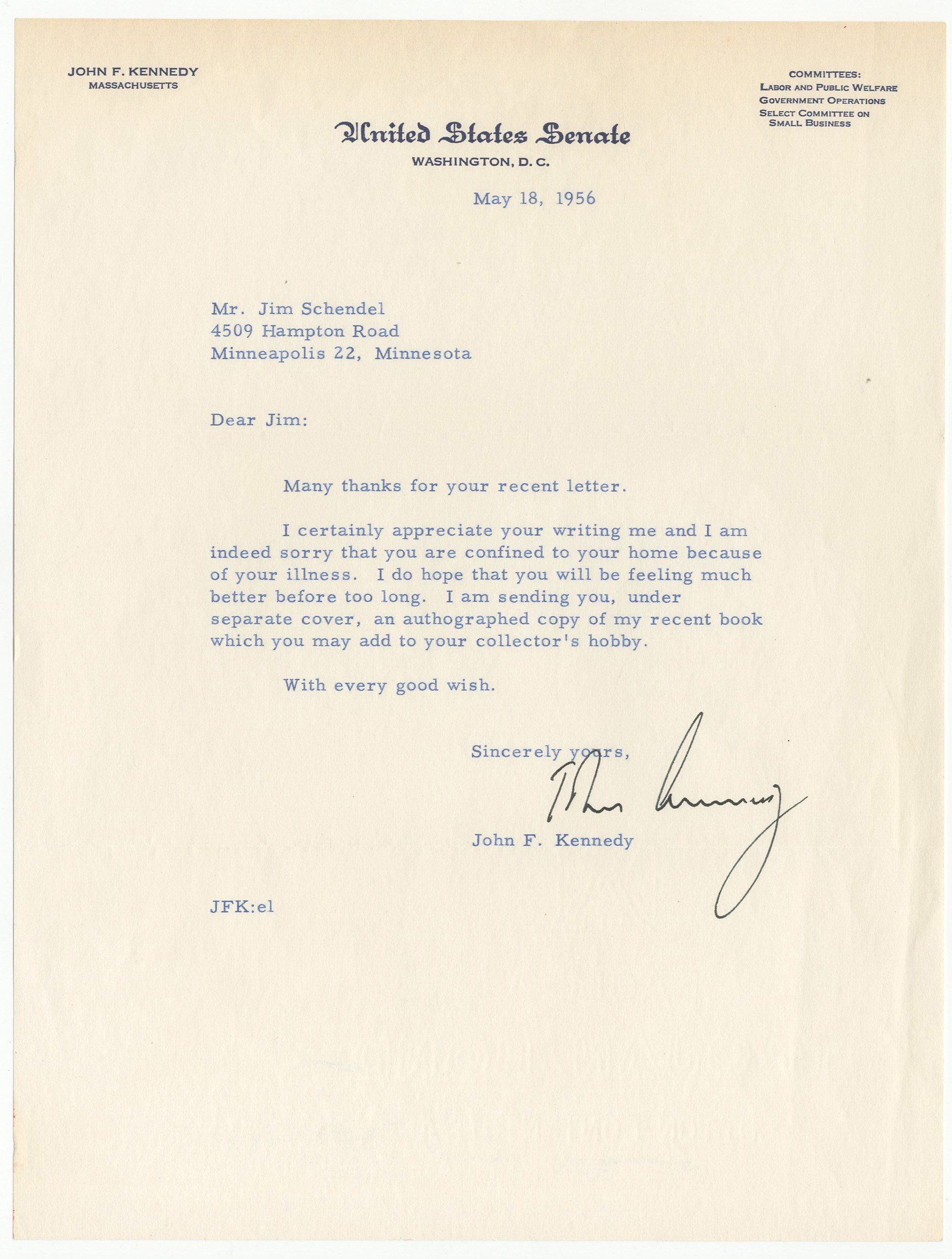 JOHN F. KENNEDY
MASSACHUSETTS

COMMITTEES:
LABOR AND PUBLIC WELFARE
GOVERNMENT OPERATIONS
SELECT COMMITTEE ON
SMALL BUSINESS

United States Senate
WASHINGTON, D. C.

May 18, 1956

Mr. Jim Schendel
4509 Hampton Road
Minneapolis 22, Minnesota

Dear Jim:

Many thanks for your recent letter.

I certainly appreciate your writing me and I am indeed sorry that you are confined to your home because of your illness. I do hope that you will be feeling much better before too long. I am sending you, under separate cover, an authographed copy of my recent book which you may add to your collector's hobby.

With every good wish.

Sincerely yours,

John Kennedy

John F. Kennedy

JFK:el